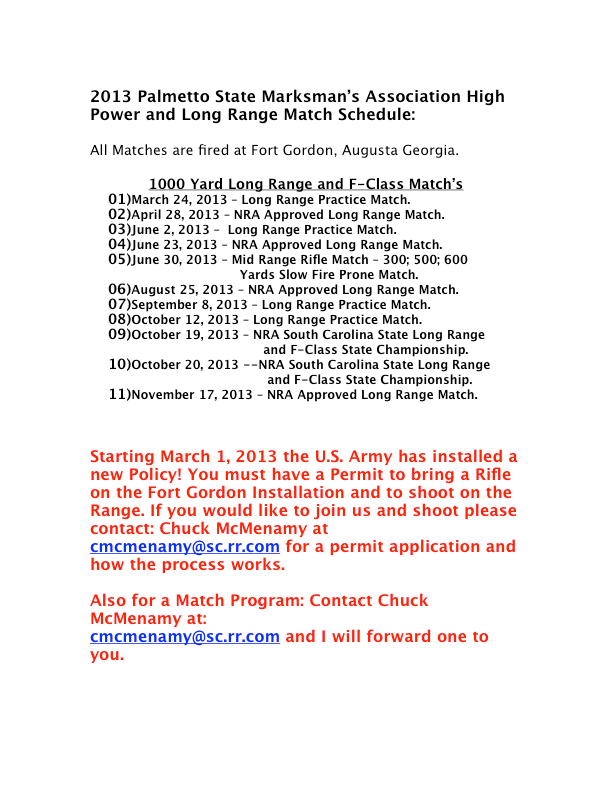 2013 Palmetto State Marksman's Association High Power and Long Range Match Schedule:

All Matches are fired at Fort Gordon, Augusta Georgia.

1000 Yard Long Range and F-Class Match's

01)March 24, 2013 – Long Range Practice Match.
02)April 28, 2013 – NRA Approved Long Range Match.
03)June 2, 2013 – Long Range Practice Match.
04)June 23, 2013 – NRA Approved Long Range Match.
05)June 30, 2013 – Mid Range Rifle Match – 300; 500; 600 Yards Slow Fire Prone Match.
06)August 25, 2013 – NRA Approved Long Range Match.
07)September 8, 2013 – Long Range Practice Match.
08)October 12, 2013 – Long Range Practice Match.
09)October 19, 2013 – NRA South Carolina State Long Range and F-Class State Championship.
10)October 20, 2013 --NRA South Carolina State Long Range and F-Class State Championship.
11)November 17, 2013 – NRA Approved Long Range Match.

Starting March 1, 2013 the U.S. Army has installed a new Policy! You must have a Permit to bring a Rifle on the Fort Gordon Installation and to shoot on the Range. If you would like to join us and shoot please contact: Chuck McMenamy at cmcmenamy@sc.rr.com for a permit application and how the process works.

Also for a Match Program: Contact Chuck McMenamy at: cmcmenamy@sc.rr.com and I will forward one to you.